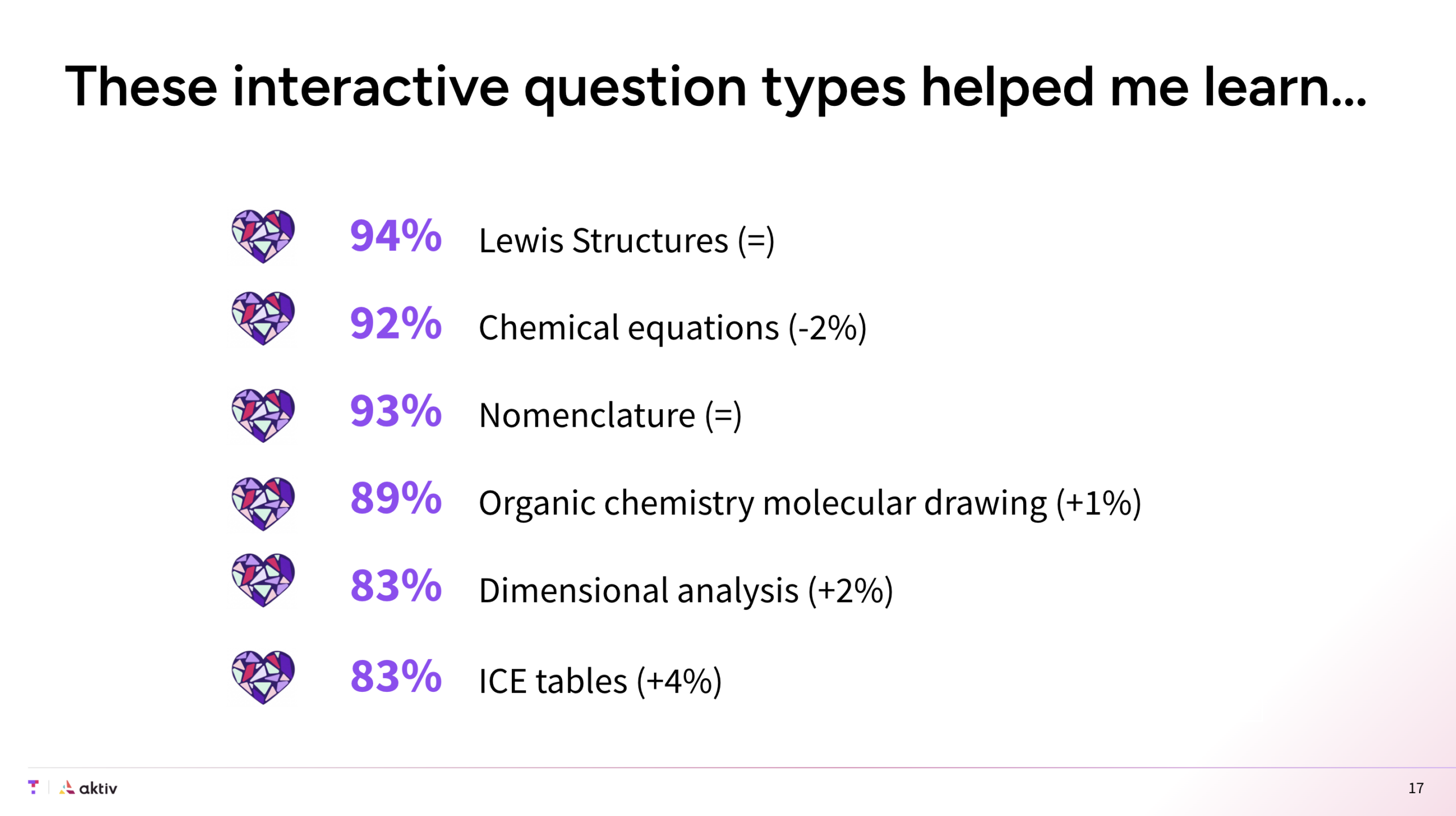 These interactive question types helped me learn...

94% Lewis Structures (=)

92% Chemical equations (-2%)

93% Nomenclature (=)

89% Organic chemistry molecular drawing (+1%)

83% Dimensional analysis (+2%)

83% ICE tables (+4%)

aktiv

17